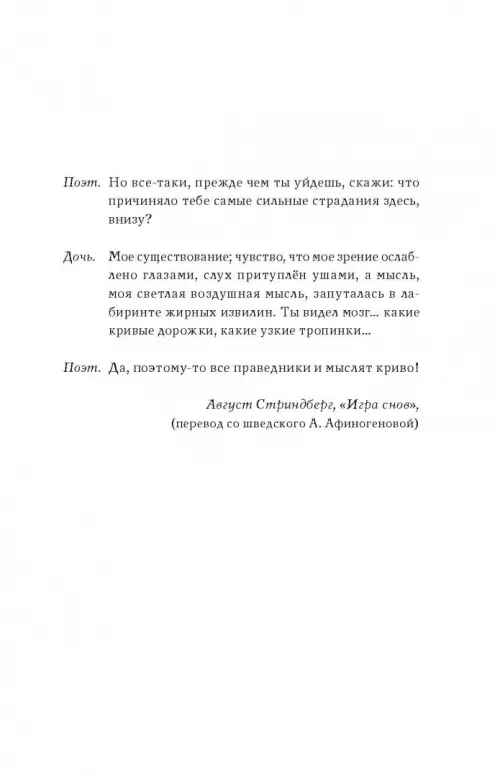 Поэт. Но все-таки, прежде чем ты уйдешь, скажи: что причиняло тебе самые сильные страдания здесь, внизу?

Дочь. Мое существование; чувство, что мое зрение ослаблено глазами, слух притуплён ушами, а мысль, моя светлая воздушная мысль, запуталась в лабиринте жирных извилин. Ты видел мозг... какие кривые дорожки, какие узкие тропинки...

Поэт. Да, поэтому-то все праведники и мыслят криво!

Август Стриндберг, «Игра снов»,
(перевод со шведского А. Афиногеновой)